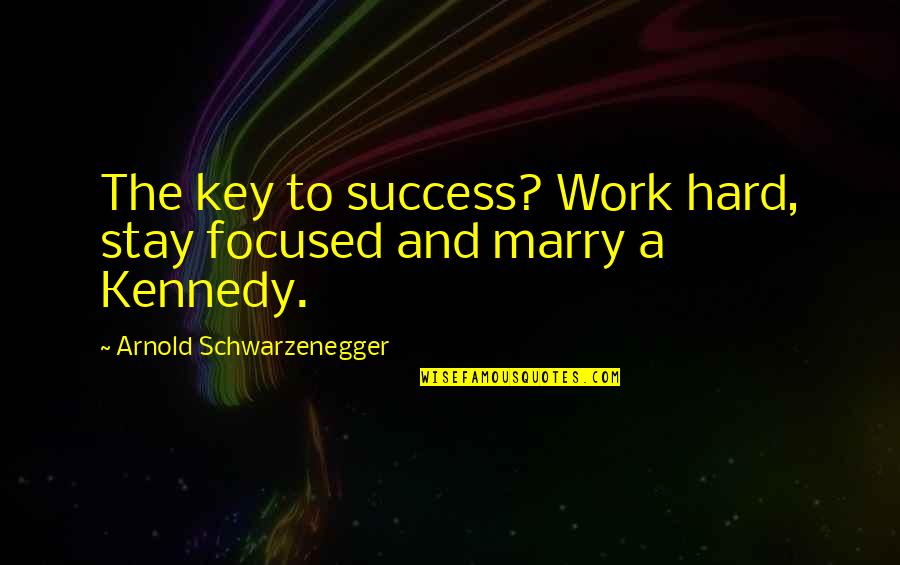 The key to success? Work hard, stay focused and marry a Kennedy.

~ Arnold Schwarzenegger

WISEFAMOUSQUOTES.COM